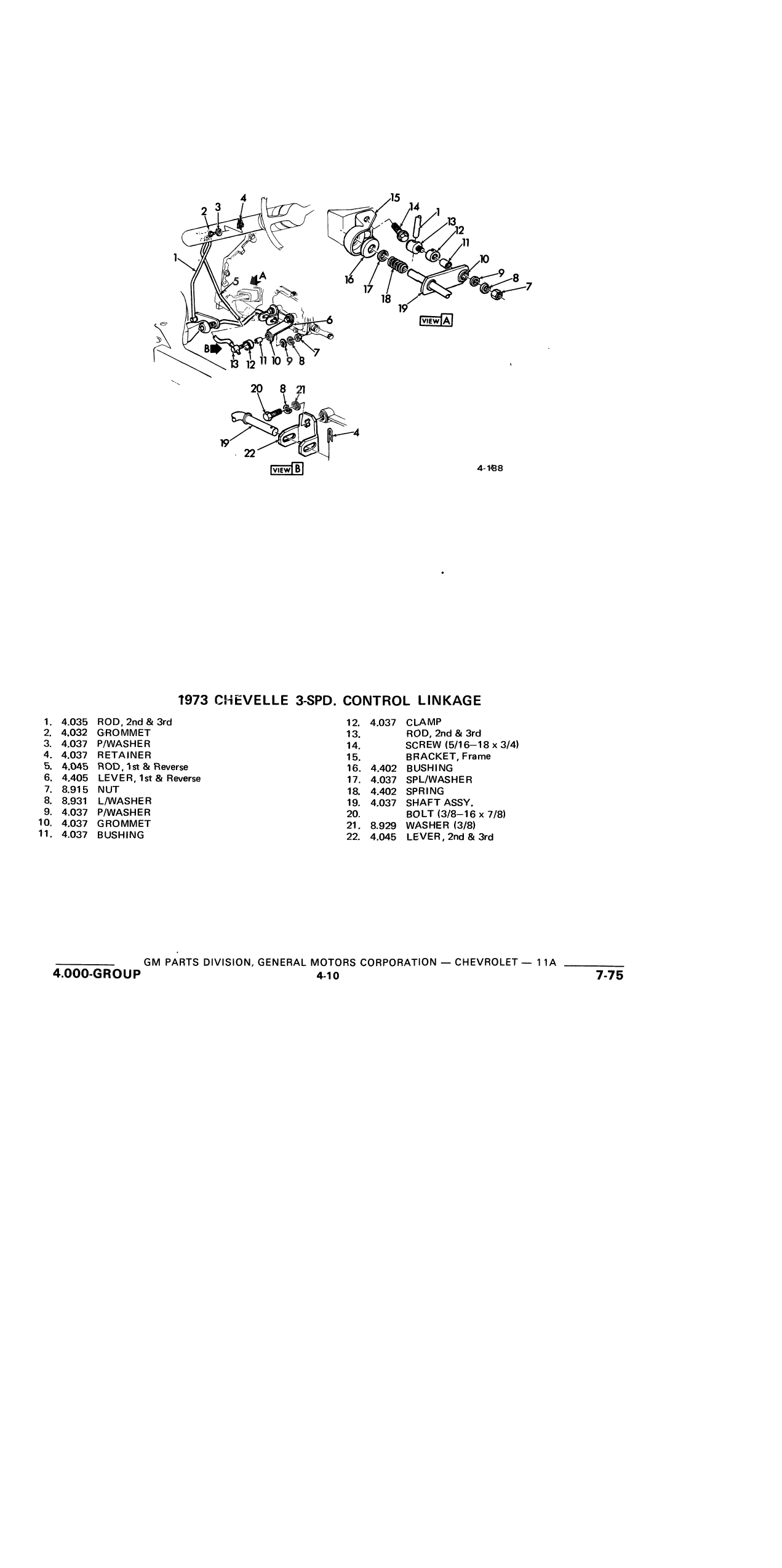 2 3 4 1 5 A 6 B 13 12 11 10 9 8 7

15 14 1 13 12 11 10 9 8 7 16 17 18 19 VIEW A

20 8 21 19 22 4 VIEW B

4-188

1973 CHEVELLE 3-SPD. CONTROL LINKAGE

1. 4.035 ROD, 2nd & 3rd
2. 4.032 GROMMET
3. 4.037 P/WASHER
4. 4.037 RETAINER
5. 4.045 ROD, 1st & Reverse
6. 4.405 LEVER, 1st & Reverse
7. 8.915 NUT
8. 8.931 L/WASHER
9. 4.037 P/WASHER
10. 4.037 GROMMET
11. 4.037 BUSHING

12. 4.037 CLAMP
13. ROD, 2nd & 3rd
14. SCREW (5/16–18 x 3/4)
15. BRACKET, Frame
16. 4.402 BUSHING
17. 4.037 SPL/WASHER
18. 4.402 SPRING
19. 4.037 SHAFT ASSY.
20. BOLT (3/8–16 x 7/8)
21. 8.929 WASHER (3/8)
22. 4.045 LEVER, 2nd & 3rd

GM PARTS DIVISION, GENERAL MOTORS CORPORATION — CHEVROLET — 11A
4.000-GROUP 4-10 7-75